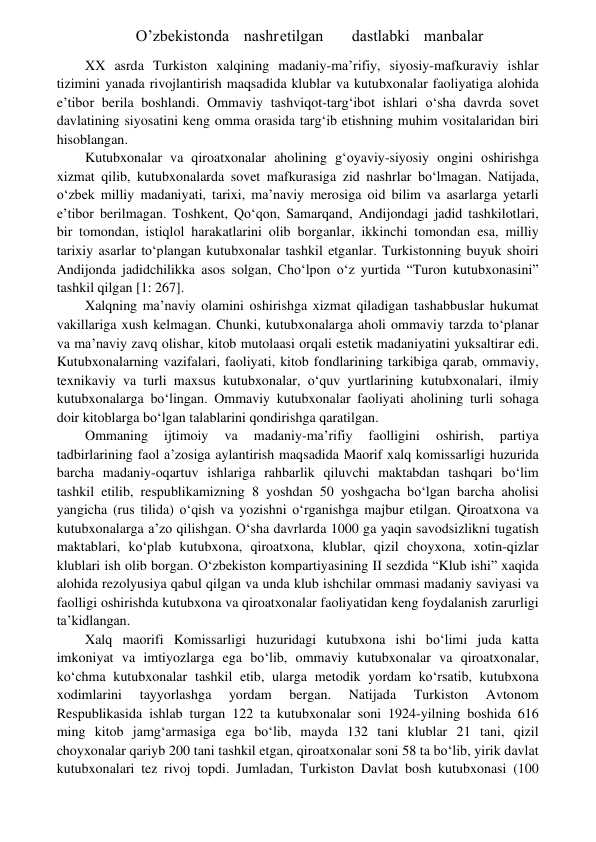 O’zbekistonda nashretilgan dastlabki manbalar

XX asrda Turkiston xalqining madaniy-ma’rifiy, siyosiy-mafkuraviy ishlar tizimini yanada rivojlantirish maqsadida klublar va kutubxonalar faoliyatiga alohida e’tibor berila boshlandi. Ommaviy tashviqot-targ‘ibot ishlari o‘sha davrda sovet davlatining siyosatini keng omma orasida targ‘ib etishning muhim vositalaridan biri hisoblangan.

Kutubxonalar va qiroatxonalar aholining g‘oyaviy-siyosiy ongini oshirishga xizmat qilib, kutubxonalarda sovet mafkurasiga zid nashrlar bo‘lmagan. Natijada, o‘zbek milliy madaniyati, tarixi, ma’naviy merosiga oid bilim va asarlarga yetarli e’tibor berilmagan. Toshkent, Qo‘qon, Samarqand, Andijondagi jadid tashkilotlari, bir tomondan, istiqlol harakatlarini olib borganlar, ikkinchi tomondan esa, milliy tarixiy asarlar to‘plangan kutubxonalar tashkil etganlar. Turkistonning buyuk shoiri Andijonda jadidchilikka asos solgan, Cho‘lpon o‘z yurtida “Turon kutubxonasini” tashkil qilgan [1: 267].

Xalqning ma’naviy olamini oshirishga xizmat qiladigan tashabbuslar hukumat vakillariga xush kelmagan. Chunki, kutubxonalarga aholi ommaviy tarzda to‘planar va ma’naviy zavq olishar, kitob mutolaasi orqali estetik madaniyatini yuksaltirar edi. Kutubxonalarning vazifalari, faoliyati, kitob fondlarining tarkibiga qarab, ommaviy, texnikaviy va turli maxsus kutubxonalar, o‘quv yurtlarining kutubxonalari, ilmiy kutubxonalarga bo‘lingan. Ommaviy kutubxonalar faoliyati aholining turli sohaga doir kitoblarga bo‘lgan talablarini qondirishga qaratilgan.

Ommaning ijtimoiy va madaniy-ma’rifiy faolligini oshirish, partiya tadbirlarining faol a’zosiga aylantirish maqsadida Maorif xalq komissarligi huzurida barcha madaniy-oqartuv ishlariga rahbarlik qiluvchi maktabdan tashqari bo‘lim tashkil etilib, respublikamizning 8 yoshdan 50 yoshgacha bo‘lgan barcha aholisi yangicha (rus tilida) o‘qish va yozishni o‘rganishga majbur etilgan. Qiroatxona va kutubxonalarga a’zo qilishgan. O‘sha davrlarda 1000 ga yaqin savodsizlikni tugatish maktablari, ko‘plab kutubxona, qiroatxona, klublar, qizil choyxona, xotin-qizlar klublari ish olib borgan. O‘zbekiston kompartiyasining II sezdida “Klub ishi” xaqida alohida rezolyusiya qabul qilgan va unda klub ishchilar ommasi madaniy saviyasi va faolligi oshirishda kutubxona va qiroatxonalar faoliyatidan keng foydalanish zarurligi ta’kidlangan.

Xalq maorifi Komissarligi huzuridagi kutubxona ishi bo‘limi juda katta imkoniyat va imtiyozlarga ega bo‘lib, ommaviy kutubxonalar va qiroatxonalar, ko‘chma kutubxonalar tashkil etib, ularga metodik yordam ko‘rsatib, kutubxona xodimlarini tayyorlashga yordam bergan. Natijada Turkiston Avtonom Respublikasida ishlab turgan 122 ta kutubxonalar soni 1924-yilning boshida 616 ming kitob jamg‘armasiga ega bo‘lib, mayda 132 tani klublar 21 tani, qizil choyxonalar qariyb 200 tani tashkil etgan, qiroatxonalar soni 58 ta bo‘lib, yirik davlat kutubxonalari tez rivoj topdi. Jumladan, Turkiston Davlat bosh kutubxonasi (100